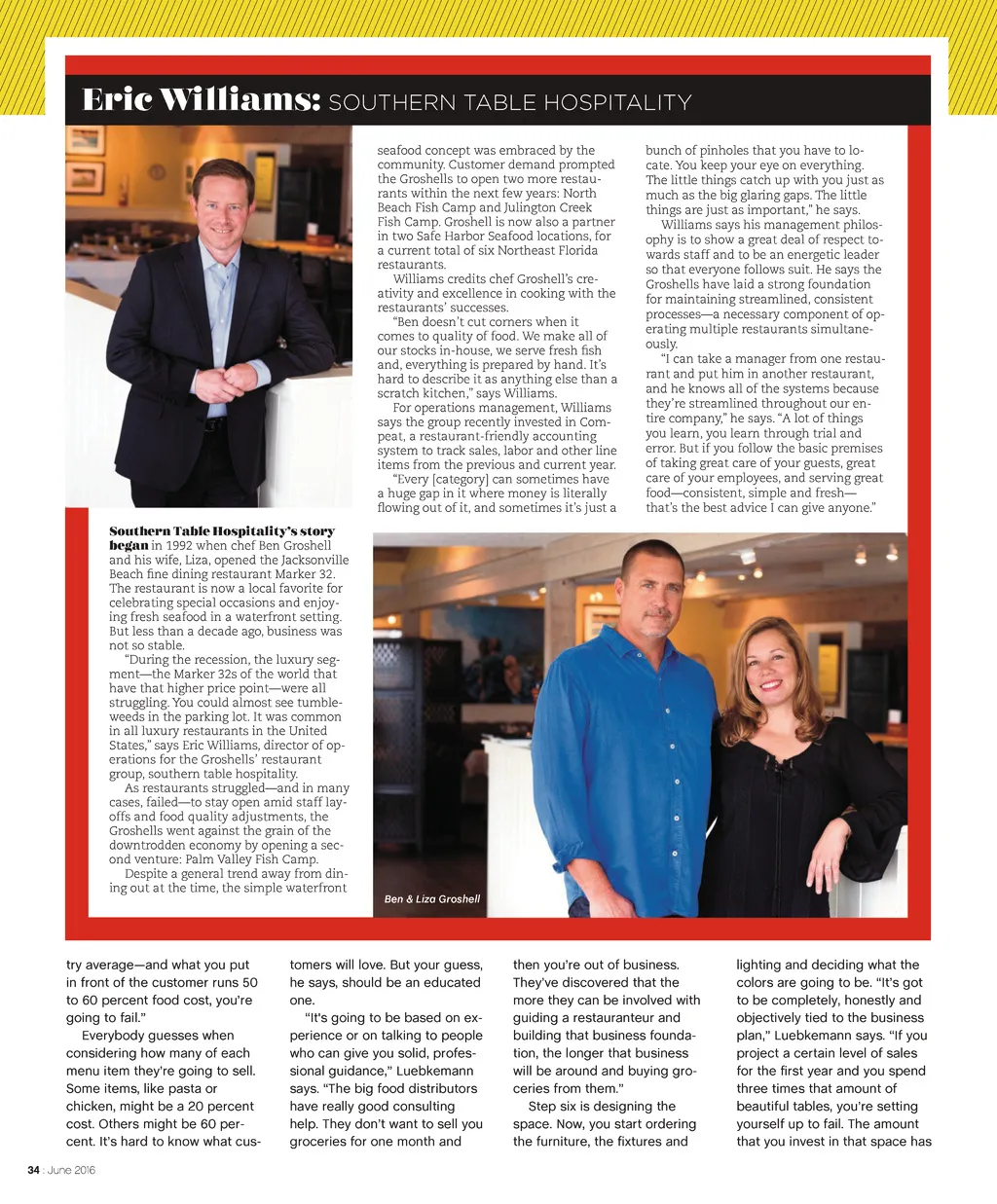 Eric Williams: SOUTHERN TABLE HOSPITALITY

Southern Table Hospitality's story began in 1992 when chef Ben Groshell and his wife, Liza, opened the Jacksonville Beach fine dining restaurant Marker 32. The restaurant is now a local favorite for celebrating special occasions and enjoying fresh seafood in a waterfront setting. But less than a decade ago, business was not so stable.

"During the recession, the luxury segment—the Marker 32s of the world that have that higher price point—were all struggling. You could almost see tumbleweeds in the parking lot. It was common in all luxury restaurants in the United States," says Eric Williams, director of operations for the Groshells' restaurant group, southern table hospitality.

As restaurants struggled—and in many cases, failed—to stay open amid staff layoffs and food quality adjustments, the Groshells went against the grain of the downtrodden economy by opening a second venture: Palm Valley Fish Camp.

Despite a general trend away from dining out at the time, the simple waterfront seafood concept was embraced by the community. Customer demand prompted the Groshells to open two more restaurants within the next few years: North Beach Fish Camp and Julington Creek Fish Camp. Groshell is now also a partner in two Safe Harbor Seafood locations, for a current total of six Northeast Florida restaurants.

Williams credits chef Groshell's creativity and excellence in cooking with the restaurants' successes.

"Ben doesn't cut corners when it comes to quality of food. We make all of our stocks in-house, we serve fresh fish and, everything is prepared by hand. It's hard to describe it as anything else than a scratch kitchen," says Williams.

For operations management, Williams says the group recently invested in Compeat, a restaurant-friendly accounting system to track sales, labor and other line items from the previous and current year.

"Every [category] can sometimes have a huge gap in it where money is literally flowing out of it, and sometimes it's just a bunch of pinholes that you have to locate. You keep your eye on everything. The little things catch up with you just as much as the big glaring gaps. The little things are just as important," he says.

Williams says his management philosophy is to show a great deal of respect towards staff and to be an energetic leader so that everyone follows suit. He says the Groshells have laid a strong foundation for maintaining streamlined, consistent processes—a necessary component of operating multiple restaurants simultaneously.

"I can take a manager from one restaurant and put him in another restaurant, and he knows all of the systems because they're streamlined throughout our entire company," he says. "A lot of things you learn, you learn through trial and error. But if you follow the basic premises of taking great care of your guests, great care of your employees, and serving great food—consistent, simple and fresh—that's the best advice I can give anyone."

Ben & Liza Groshell

try average—and what you put in front of the customer runs 50 to 60 percent food cost, you're going to fail."

Everybody guesses when considering how many of each menu item they're going to sell. Some items, like pasta or chicken, might be a 20 percent cost. Others might be 60 percent. It's hard to know what customers will love. But your guess, he says, should be an educated one.

"It's going to be based on experience or on talking to people who can give you solid, professional guidance," Luebkemann says. "The big food distributors have really good consulting help. They don't want to sell you groceries for one month and then you're out of business. They've discovered that the more they can be involved with guiding a restauranteur and building that business foundation, the longer that business will be around and buying groceries from them."

Step six is designing the space. Now, you start ordering the furniture, the fixtures and lighting and deciding what the colors are going to be. "It's got to be completely, honestly and objectively tied to the business plan," Luebkemann says. "If you project a certain level of sales for the first year and you spend three times that amount of beautiful tables, you're setting yourself up to fail. The amount that you invest in that space has

34 : June 2016